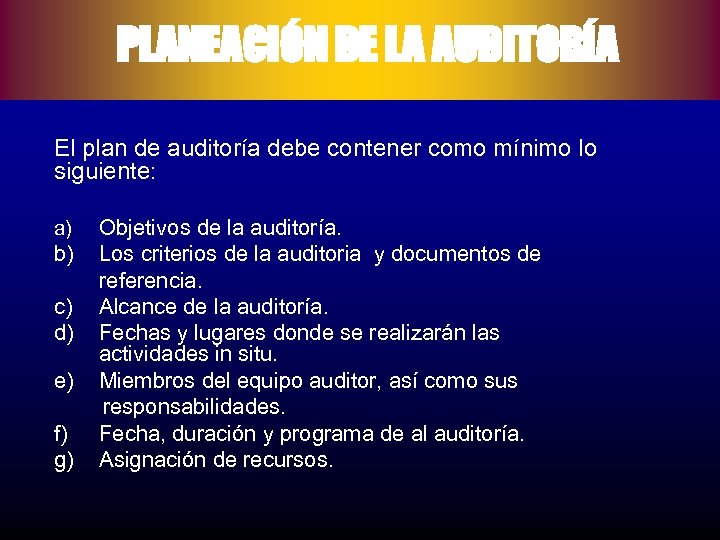 PLANEACIÓN DE LA AUDITORÍA

El plan de auditoría debe contener como mínimo lo siguiente:

a) Objetivos de la auditoría.
b) Los criterios de la auditoria y documentos de referencia.
c) Alcance de la auditoría.
d) Fechas y lugares donde se realizarán las actividades in situ.
e) Miembros del equipo auditor, así como sus responsabilidades.
f) Fecha, duración y programa de al auditoría.
g) Asignación de recursos.